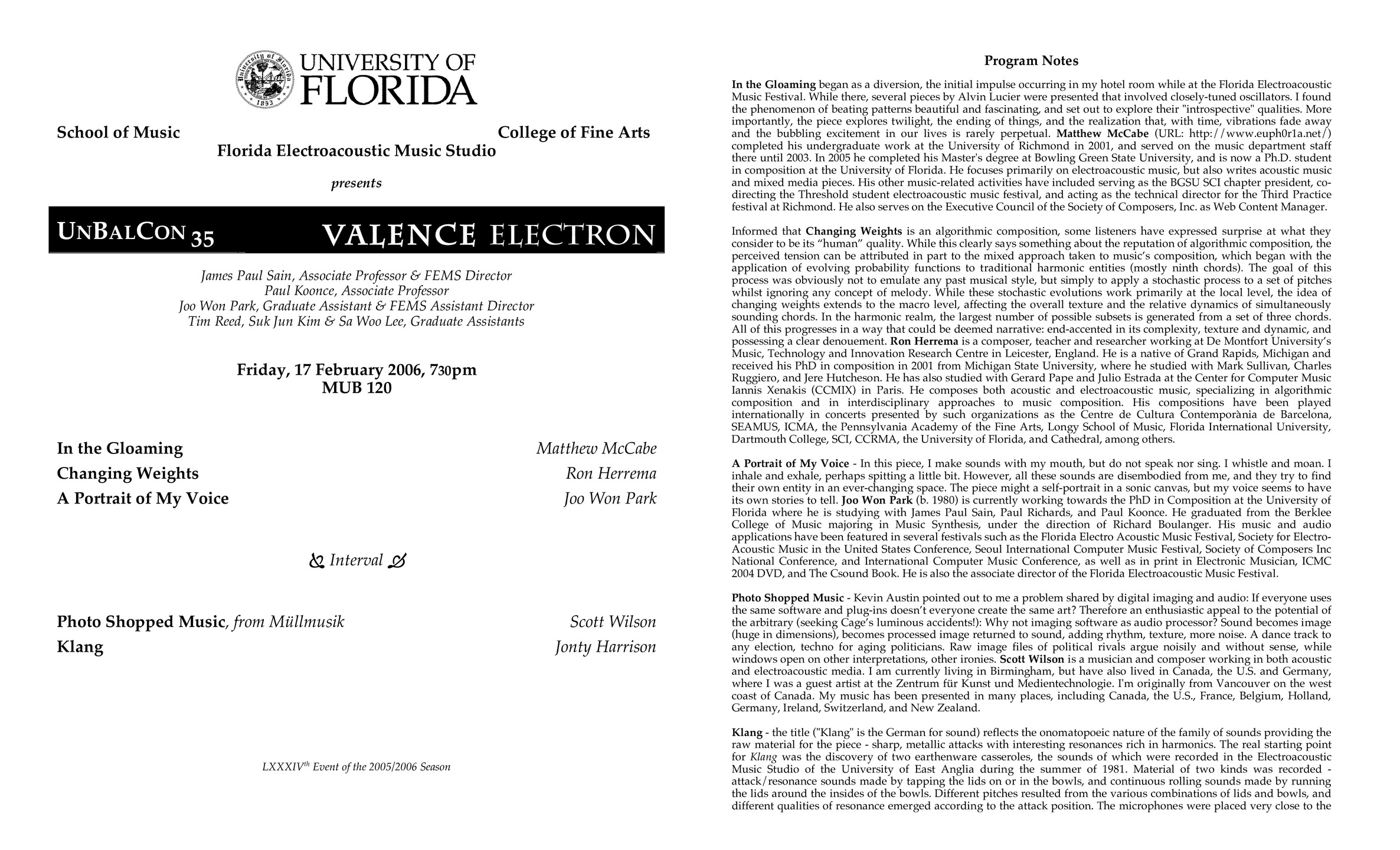 UNIVERSITY OF FLORIDA

School of Music

College of Fine Arts

Florida Electroacoustic Music Studio

presents

UNBALCON 35

VALENCE ELECTRON

James Paul Sain, Associate Professor & FEMS Director
Paul Koonce, Associate Professor
Joo Won Park, Graduate Assistant & FEMS Assistant Director
Tim Reed, Suk Jun Kim & Sa Woo Lee, Graduate Assistants

Friday, 17 February 2006, 730pm
MUB 120

In the Gloaming
Matthew McCabe
Changing Weights
Ron Herrema
A Portrait of My Voice
Joo Won Park

Interval

Photo Shopped Music, from Müllmusik
Scott Wilson
Klang
Jonty Harrison

LXXXIV$^{th}$ Event of the 2005/2006 Season

Program Notes

In the Gloaming began as a diversion, the initial impulse occurring in my hotel room while at the Florida Electroacoustic Music Festival. While there, several pieces by Alvin Lucier were presented that involved closely-tuned oscillators. I found the phenomenon of beating patterns beautiful and fascinating, and set out to explore their "introspective" qualities. More importantly, the piece explores twilight, the ending of things, and the realization that, with time, vibrations fade away and the bubbling excitement in our lives is rarely perpetual. Matthew McCabe (URL: http://www.euph0r1a.net/) completed his undergraduate work at the University of Richmond in 2001, and served on the music department staff there until 2003. In 2005 he completed his Master's degree at Bowling Green State University, and is now a Ph.D. student in composition at the University of Florida. He focuses primarily on electroacoustic music, but also writes acoustic music and mixed media pieces. His other music-related activities have included serving as the BGSU SCI chapter president, co-directing the Threshold student electroacoustic music festival, and acting as the technical director for the Third Practice festival at Richmond. He also serves on the Executive Council of the Society of Composers, Inc. as Web Content Manager.

Informed that Changing Weights is an algorithmic composition, some listeners have expressed surprise at what they consider to be its "human" quality. While this clearly says something about the reputation of algorithmic composition, the perceived tension can be attributed in part to the mixed approach taken to music's composition, which began with the application of evolving probability functions to traditional harmonic entities (mostly ninth chords). The goal of this process was obviously not to emulate any past musical style, but simply to apply a stochastic process to a set of pitches whilst ignoring any concept of melody. While these stochastic evolutions work primarily at the local level, the idea of changing weights extends to the macro level, affecting the overall texture and the relative dynamics of simultaneously sounding chords. In the harmonic realm, the largest number of possible subsets is generated from a set of three chords. All of this progresses in a way that could be deemed narrative: end-accented in its complexity, texture and dynamic, and possessing a clear denouement. Ron Herrema is a composer, teacher and researcher working at De Montfort University's Music, Technology and Innovation Research Centre in Leicester, England. He is a native of Grand Rapids, Michigan and received his PhD in composition in 2001 from Michigan State University, where he studied with Mark Sullivan, Charles Ruggiero, and Jere Hutcheson. He has also studied with Gerard Pape and Julio Estrada at the Center for Computer Music Iannis Xenakis (CCMIX) in Paris. He composes both acoustic and electroacoustic music, specializing in algorithmic composition and in interdisciplinary approaches to music composition. His compositions have been played internationally in concerts presented by such organizations as the Centre de Cultura Contemporània de Barcelona, SEAMUS, ICMA, the Pennsylvania Academy of the Fine Arts, Longy School of Music, Florida International University, Dartmouth College, SCI, CCRMA, the University of Florida, and Cathedral, among others.

A Portrait of My Voice - In this piece, I make sounds with my mouth, but do not speak nor sing. I whistle and moan. I inhale and exhale, perhaps spitting a little bit. However, all these sounds are disembodied from me, and they try to find their own entity in an ever-changing space. The piece might a self-portrait in a sonic canvas, but my voice seems to have its own stories to tell. Joo Won Park (b. 1980) is currently working towards the PhD in Composition at the University of Florida where he is studying with James Paul Sain, Paul Richards, and Paul Koonce. He graduated from the Berklee College of Music majoring in Music Synthesis, under the direction of Richard Boulanger. His music and audio applications have been featured in several festivals such as the Florida Electro Acoustic Music Festival, Society for Electro-Acoustic Music in the United States Conference, Seoul International Computer Music Festival, Society of Composers Inc National Conference, and International Computer Music Conference, as well as in print in Electronic Musician, ICMC 2004 DVD, and The Csound Book. He is also the associate director of the Florida Electroacoustic Music Festival.

Photo Shopped Music - Kevin Austin pointed out to me a problem shared by digital imaging and audio: If everyone uses the same software and plug-ins doesn't everyone create the same art? Therefore an enthusiastic appeal to the potential of the arbitrary (seeking Cage's luminous accidents!): Why not imaging software as audio processor? Sound becomes image (huge in dimensions), becomes processed image returned to sound, adding rhythm, texture, more noise. A dance track to any election, techno for aging politicians. Raw image files of political rivals argue noisily and without sense, while windows open on other interpretations, other ironies. Scott Wilson is a musician and composer working in both acoustic and electroacoustic media. I am currently living in Birmingham, but have also lived in Canada, the U.S. and Germany, where I was a guest artist at the Zentrum für Kunst und Medientechnologie. I'm originally from Vancouver on the west coast of Canada. My music has been presented in many places, including Canada, the U.S., France, Belgium, Holland, Germany, Ireland, Switzerland, and New Zealand.

Klang - the title ("Klang" is the German for sound) reflects the onomatopoeic nature of the family of sounds providing the raw material for the piece - sharp, metallic attacks with interesting resonances rich in harmonics. The real starting point for Klang was the discovery of two earthenware casseroles, the sounds of which were recorded in the Electroacoustic Music Studio of the University of East Anglia during the summer of 1981. Material of two kinds was recorded - attack/resonance sounds made by tapping the lids on or in the bowls, and continuous rolling sounds made by running the lids around the insides of the bowls. Different pitches resulted from the various combinations of lids and bowls, and different qualities of resonance emerged according to the attack position. The microphones were placed very close to the